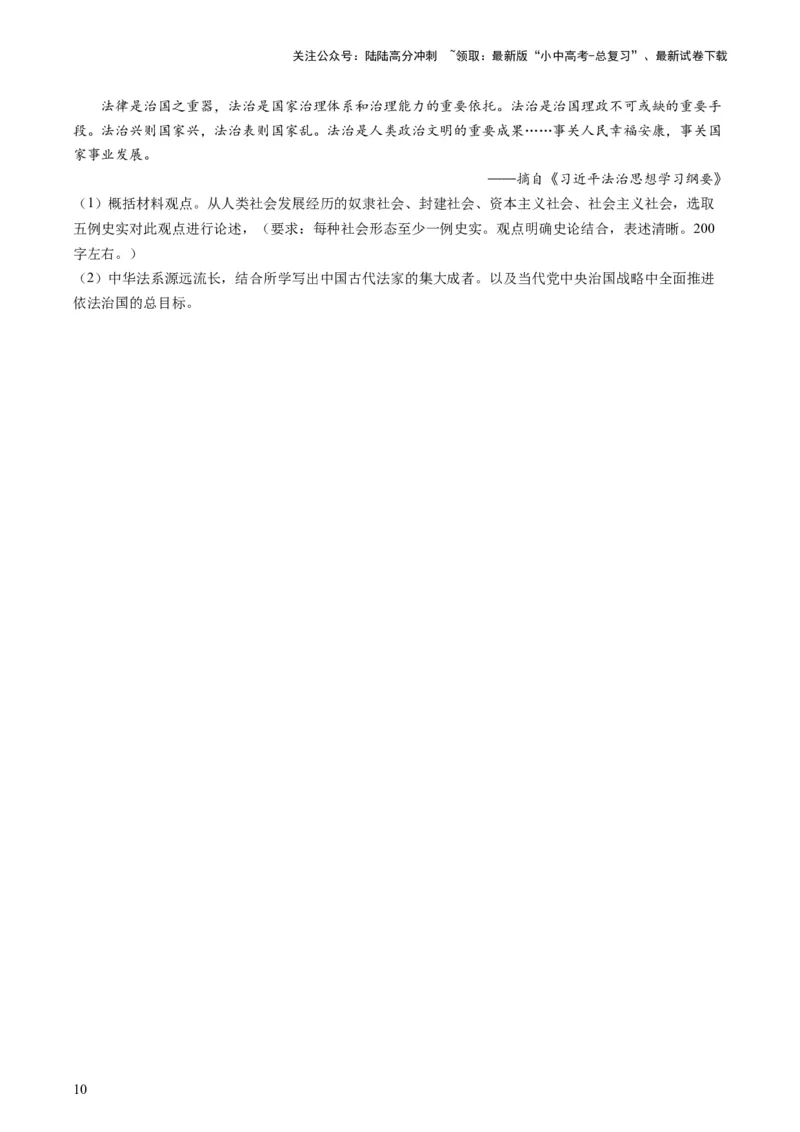 关注公众号：陆陆高分冲刺 ~领取：最新版“小中高考-总复习”、最新试卷下载

法律是治国之重器，法治是国家治理体系和治理能力的重要依托。法治是治国理政不可或缺的重要手段。法治兴则国家兴，法治衰则国家乱。法治是人类政治文明的重要成果……事关人民幸福安康，事关国家事业发展。

——摘自《习近平法治思想学习纲要》

（1）概括材料观点。从人类社会发展经历的奴隶社会、封建社会、资本主义社会、社会主义社会，选取五例史实对此观点进行论述，（要求：每种社会形态至少一例史实。观点明确史论结合，表述清晰。200字左右。）

（2）中华法系源远流长，结合所学写出中国古代法家的集大成者。以及当代党中央治国战略中全面推进依法治国的总目标。

10